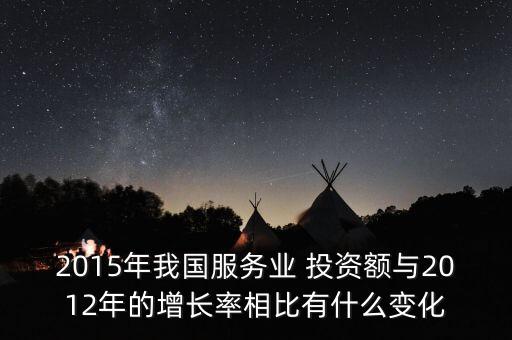 2015年我国服务业 投资额与2012年的增长率相比有什么变化